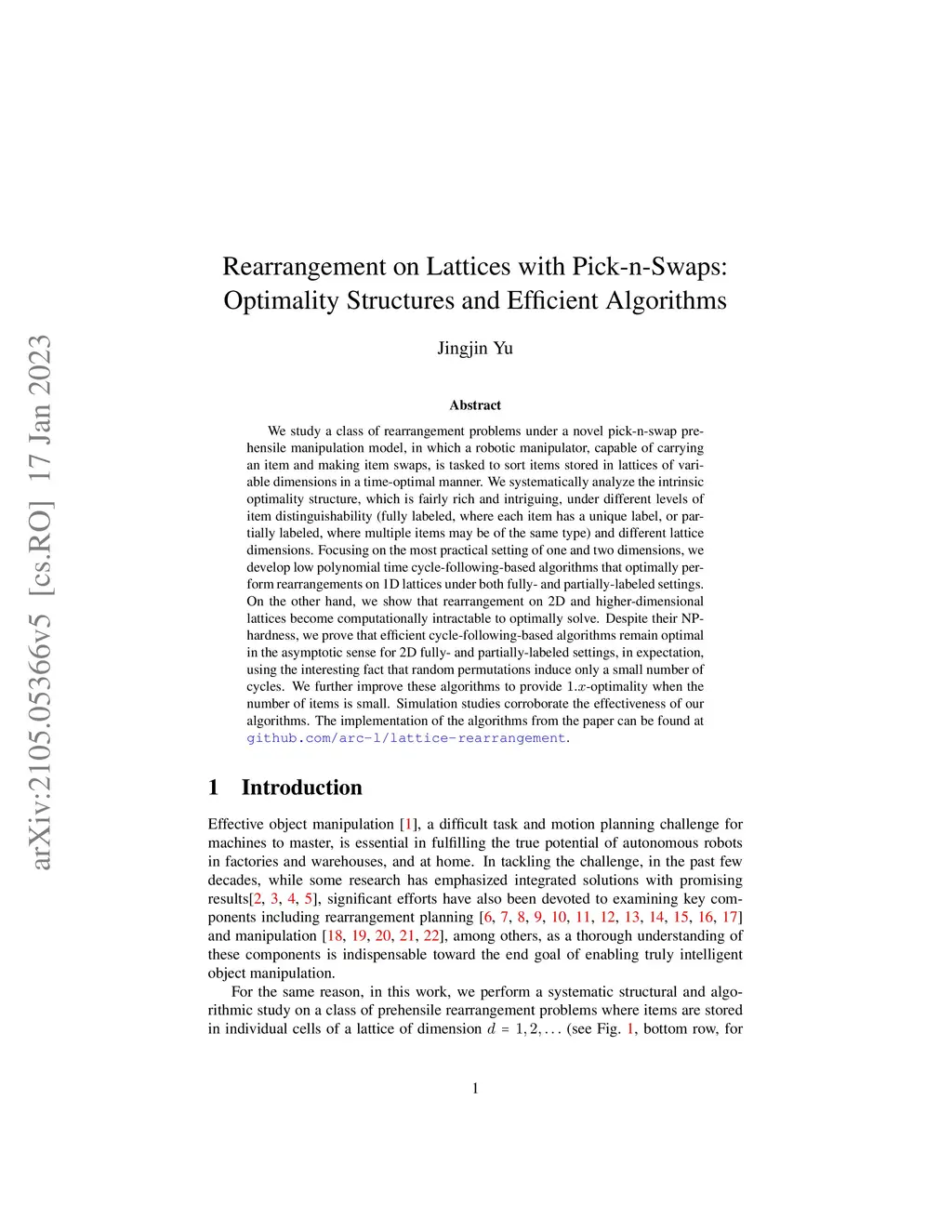 arXiv:2105.05366v5 [cs.RO] 17 Jan 2023

Rearrangement on Lattices with Pick-n-Swaps: Optimality Structures and Efficient Algorithms

Jingjin Yu

Abstract

We study a class of rearrangement problems under a novel pick-n-swap prehensile manipulation model, in which a robotic manipulator, capable of carrying an item and making item swaps, is tasked to sort items stored in lattices of variable dimensions in a time-optimal manner. We systematically analyze the intrinsic optimality structure, which is fairly rich and intriguing, under different levels of item distinguishability (fully labeled, where each item has a unique label, or partially labeled, where multiple items may be of the same type) and different lattice dimensions. Focusing on the most practical setting of one and two dimensions, we develop low polynomial time cycle-following-based algorithms that optimally perform rearrangements on 1D lattices under both fully- and partially-labeled settings. On the other hand, we show that rearrangement on 2D and higher-dimensional lattices become computationally intractable to optimally solve. Despite their NP-hardness, we prove that efficient cycle-following-based algorithms remain optimal in the asymptotic sense for 2D fully- and partially-labeled settings, in expectation, using the interesting fact that random permutations induce only a small number of cycles. We further improve these algorithms to provide $1.x$-optimality when the number of items is small. Simulation studies corroborate the effectiveness of our algorithms. The implementation of the algorithms from the paper can be found at github.com/arc-l/lattice-rearrangement.

1 Introduction

Effective object manipulation [1], a difficult task and motion planning challenge for machines to master, is essential in fulfilling the true potential of autonomous robots in factories and warehouses, and at home. In tackling the challenge, in the past few decades, while some research has emphasized integrated solutions with promising results[2, 3, 4, 5], significant efforts have also been devoted to examining key components including rearrangement planning [6, 7, 8, 9, 10, 11, 12, 13, 14, 15, 16, 17] and manipulation [18, 19, 20, 21, 22], among others, as a thorough understanding of these components is indispensable toward the end goal of enabling truly intelligent object manipulation.

For the same reason, in this work, we perform a systematic structural and algorithmic study on a class of prehensile rearrangement problems where items are stored in individual cells of a lattice of dimension $d = 1, 2, \ldots$ (see Fig. 1, bottom row, for

1